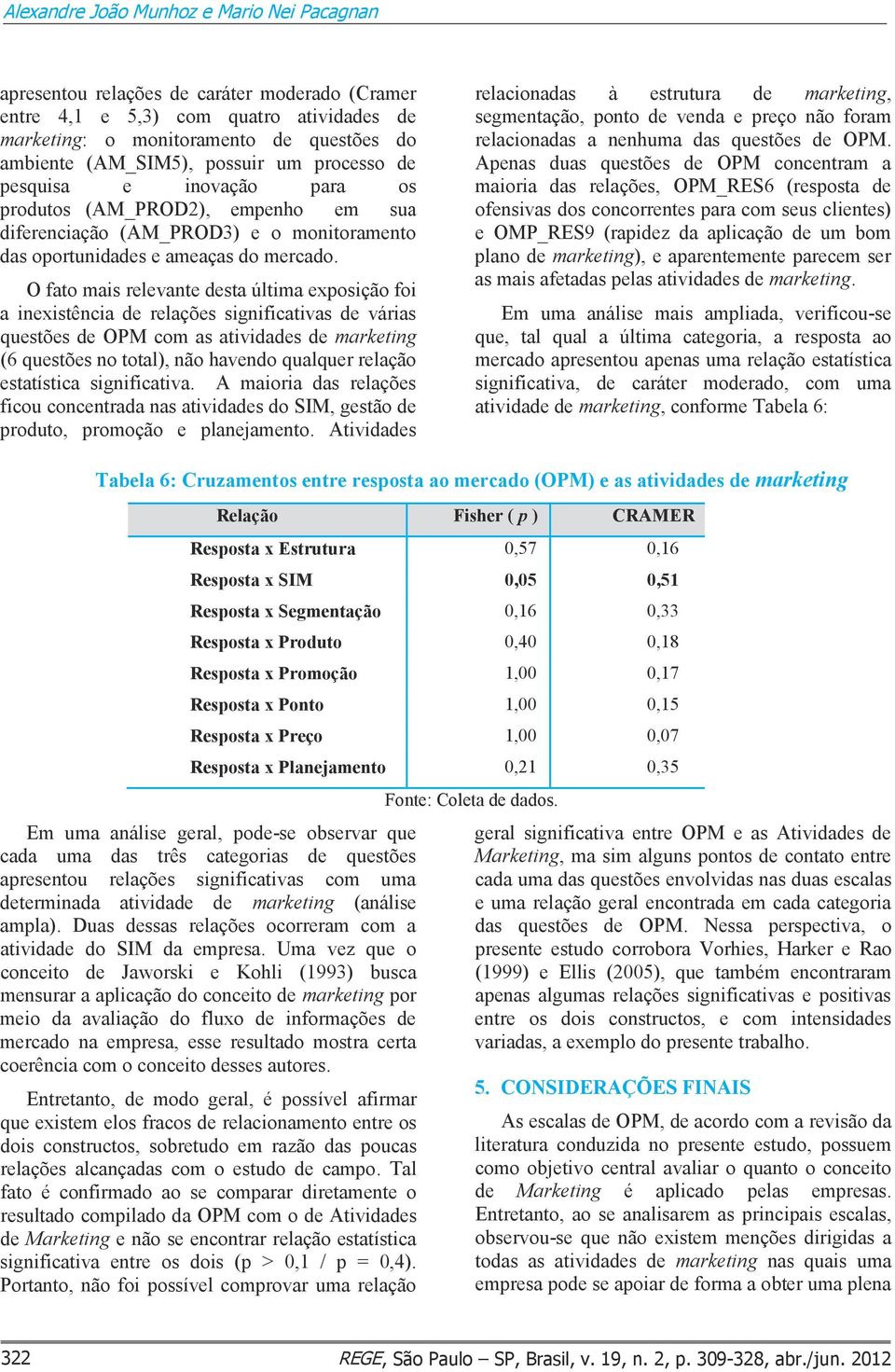 Alexandre João Munhoz e Mario Nei Pacagnan

apresentou relações de caráter moderado (Cramer entre 4,1 e 5,3) com quatro atividades de marketing: o monitoramento de questões do ambiente (AM_SIM5), possuir um processo de pesquisa e inovação para os produtos (AM_PROD2), empenho em sua diferenciação (AM_PROD3) e o monitoramento das oportunidades e ameaças do mercado.

O fato mais relevante desta última exposição foi a inexistência de relações significativas de várias questões de OPM com as atividades de marketing (6 questões no total), não havendo qualquer relação estatística significativa. A maioria das relações ficou concentrada nas atividades do SIM, gestão de produto, promoção e planejamento. Atividades relacionadas à estrutura de marketing, segmentação, ponto de venda e preço não foram relacionadas a nenhuma das questões de OPM. Apenas duas questões de OPM concentram a maioria das relações, OPM_RES6 (resposta de ofensivas dos concorrentes para com seus clientes) e OMP_RES9 (rapidez da aplicação de um bom plano de marketing), e aparentemente parecem ser as mais afetadas pelas atividades de marketing.

Em uma análise mais ampliada, verificou-se que, tal qual a última categoria, a resposta ao mercado apresentou apenas uma relação estatística significativa, de caráter moderado, com uma atividade de marketing, conforme Tabela 6:

Tabela 6: Cruzamentos entre resposta ao mercado (OPM) e as atividades de marketing

| Relação | Fisher ( p ) | CRAMER |
|---|---|---|
| Resposta x Estrutura | 0,57 | 0,16 |
| Resposta x SIM | 0,05 | 0,51 |
| Resposta x Segmentação | 0,16 | 0,33 |
| Resposta x Produto | 0,40 | 0,18 |
| Resposta x Promoção | 1,00 | 0,17 |
| Resposta x Ponto | 1,00 | 0,15 |
| Resposta x Preço | 1,00 | 0,07 |
| Resposta x Planejamento | 0,21 | 0,35 |

Fonte: Coleta de dados.

Em uma análise geral, pode-se observar que cada uma das três categorias de questões apresentou relações significativas com uma determinada atividade de marketing (análise ampla). Duas dessas relações ocorreram com a atividade do SIM da empresa. Uma vez que o conceito de Jaworski e Kohli (1993) busca mensurar a aplicação do conceito de marketing por meio da avaliação do fluxo de informações de mercado na empresa, esse resultado mostra certa coerência com o conceito desses autores.

Entretanto, de modo geral, é possível afirmar que existem elos fracos de relacionamento entre os dois constructos, sobretudo em razão das poucas relações alcançadas com o estudo de campo. Tal fato é confirmado ao se comparar diretamente o resultado compilado da OPM com o de Atividades de Marketing e não se encontrar relação estatística significativa entre os dois (p > 0,1 / p = 0,4). Portanto, não foi possível comprovar uma relação geral significativa entre OPM e as Atividades de Marketing, ma sim alguns pontos de contato entre cada uma das questões envolvidas nas duas escalas e uma relação geral encontrada em cada categoria das questões de OPM. Nessa perspectiva, o presente estudo corrobora Vorhies, Harker e Rao (1999) e Ellis (2005), que também encontraram apenas algumas relações significativas e positivas entre os dois constructos, e com intensidades variadas, a exemplo do presente trabalho.

5. CONSIDERAÇÕES FINAIS

As escalas de OPM, de acordo com a revisão da literatura conduzida no presente estudo, possuem como objetivo central avaliar o quanto o conceito de Marketing é aplicado pelas empresas. Entretanto, ao se analisarem as principais escalas, observou-se que não existem menções dirigidas a todas as atividades de marketing nas quais uma empresa pode se apoiar de forma a obter uma plena

322 REGE, São Paulo – SP, Brasil, v. 19, n. 2, p. 309-328, abr./jun. 2012